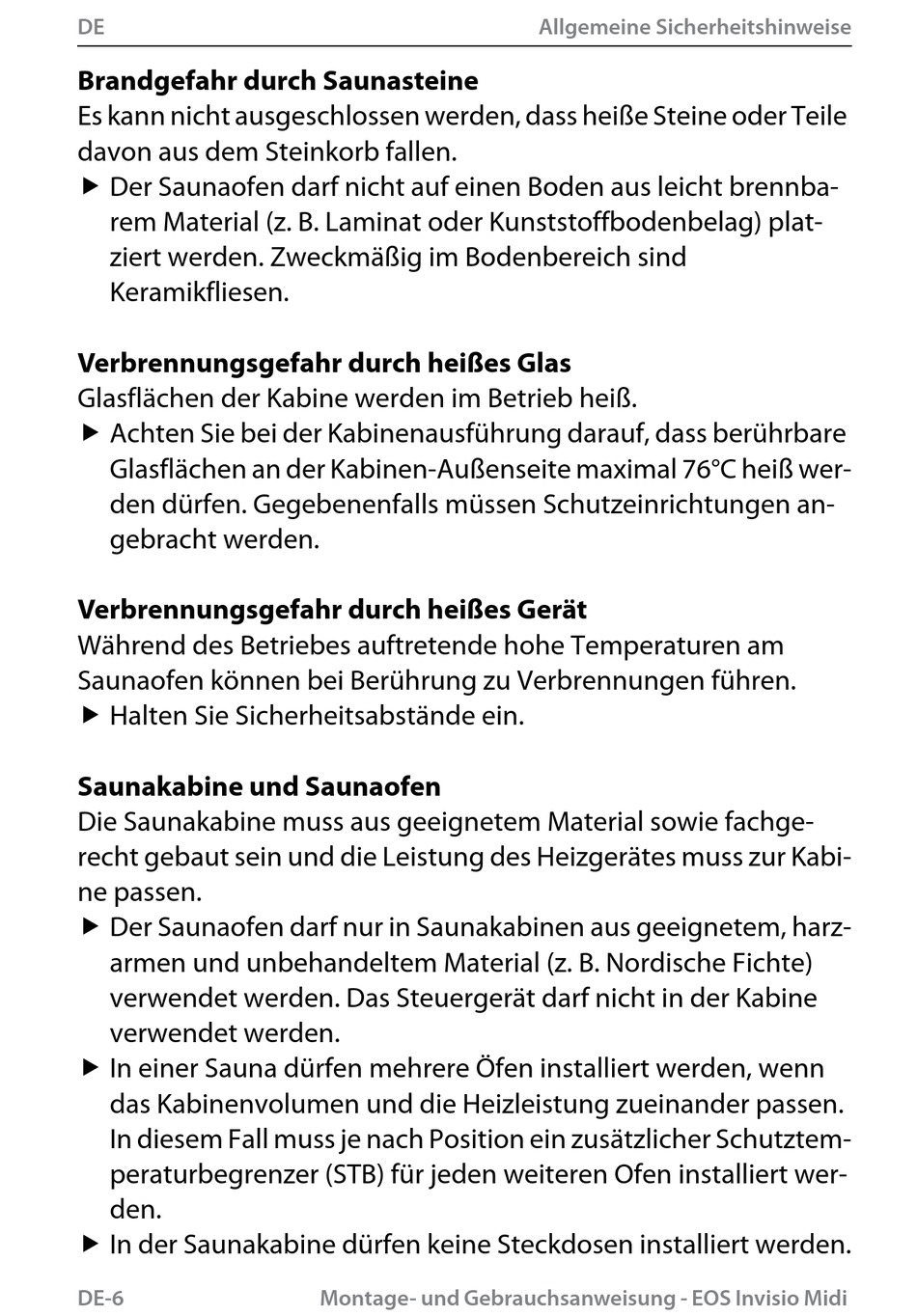 DE Allgemeine Sicherheitshinweise

**Brandgefahr durch Saunasteine**
Es kann nicht ausgeschlossen werden, dass heiße Steine oder Teile davon aus dem Steinkorb fallen.
▶ Der Saunaofen darf nicht auf einen Boden aus leicht brennbarem Material (z. B. Laminat oder Kunststoffbodenbelag) platziert werden. Zweckmäßig im Bodenbereich sind Keramikfliesen.

**Verbrennungsgefahr durch heißes Glas**
Glasflächen der Kabine werden im Betrieb heiß.
▶ Achten Sie bei der Kabinenausführung darauf, dass berührbare Glasflächen an der Kabinen-Außenseite maximal 76°C heiß werden dürfen. Gegebenenfalls müssen Schutzeinrichtungen angebracht werden.

**Verbrennungsgefahr durch heißes Gerät**
Während des Betriebes auftretende hohe Temperaturen am Saunaofen können bei Berührung zu Verbrennungen führen.
▶ Halten Sie Sicherheitsabstände ein.

**Saunakabine und Saunaofen**
Die Saunakabine muss aus geeignetem Material sowie fachgerecht gebaut sein und die Leistung des Heizgerätes muss zur Kabine passen.
▶ Der Saunaofen darf nur in Saunakabinen aus geeignetem, harzarmen und unbehandeltem Material (z. B. Nordische Fichte) verwendet werden. Das Steuergerät darf nicht in der Kabine verwendet werden.
▶ In einer Sauna dürfen mehrere Öfen installiert werden, wenn das Kabinenvolumen und die Heizleistung zueinander passen. In diesem Fall muss je nach Position ein zusätzlicher Schutztemperaturbegrenzer (STB) für jeden weiteren Ofen installiert werden.
▶ In der Saunakabine dürfen keine Steckdosen installiert werden.

DE-6 Montage- und Gebrauchsanweisung - EOS Invisio Midi